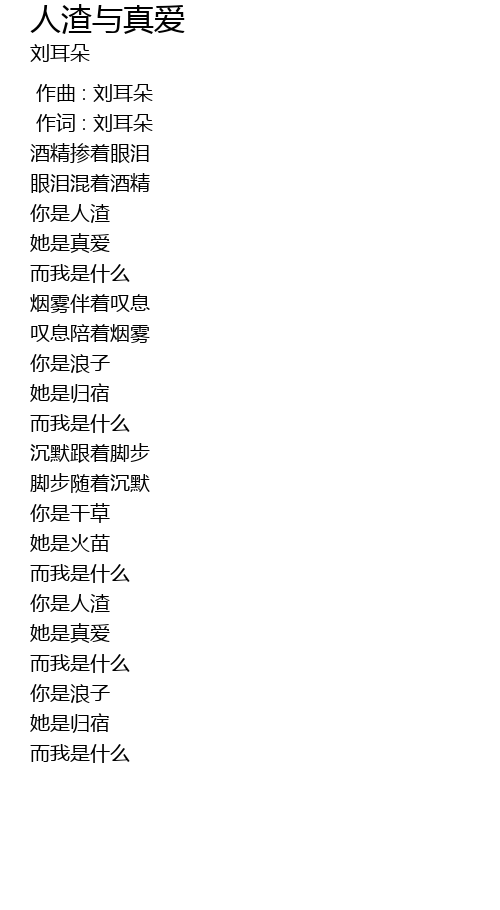 人渣与真爱
刘耳朵

作曲 : 刘耳朵
作词 : 刘耳朵
酒精掺着眼泪
眼泪混着酒精
你是人渣
她是真爱
而我是什么
烟雾伴着叹息
叹息陪着烟雾
你是浪子
她是归宿
而我是什么
沉默跟着脚步
脚步随着沉默
你是干草
她是火苗
而我是什么
你是人渣
她是真爱
而我是什么
你是浪子
她是归宿
而我是什么